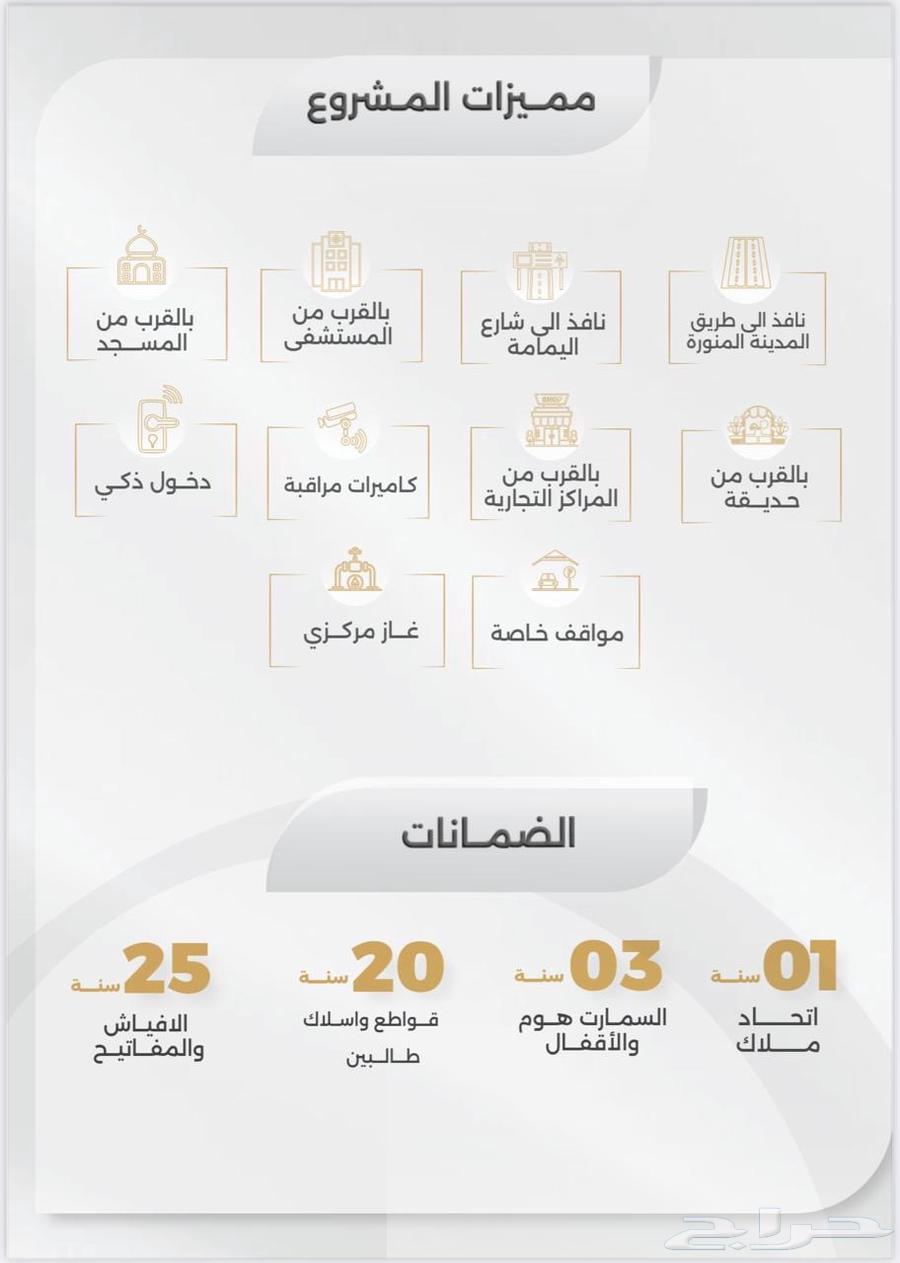 مميزات المشروع

نافذ الى طريق المدينة المنورة

نافذ الى شارع اليمامة

بالقرب من المستشفى

بالقرب من المسجد

بالقرب من حديقة

بالقرب من المراكز التجارية

كاميرات مراقبة

دخول ذكي

مواقف خاصة

غاز مركزي

الضمانات

01 سنة
اتحاد ملاك

03 سنة
السمارت هوم والأقفال

20 سنة
قواطع واسلاك طالبين

25 سنة
الافياش والمفاتيح

حراج